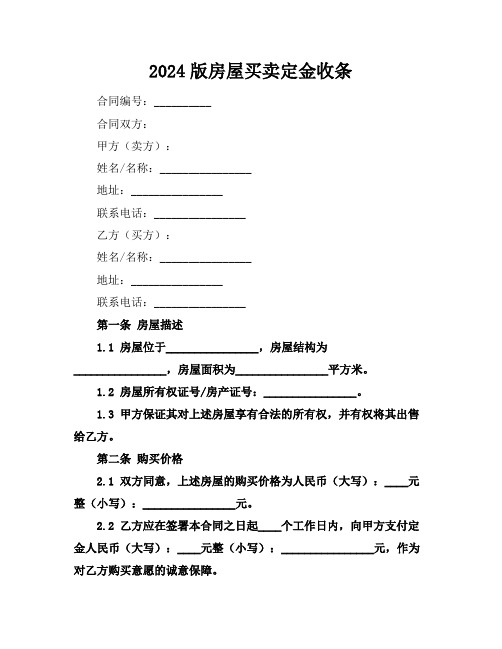 2024 版房屋买卖定金收条

合同编号：__________

合同双方：

甲方（卖方）：

姓名/名称：________________

地址：________________

联系电话：________________

乙方（买方）：

姓名/名称：________________

地址：________________

联系电话：________________

第一条 房屋描述

1.1 房屋位于________________，房屋结构为________________，房屋面积为________________平方米。

1.2 房屋所有权证号/房产证号：________________。

1.3 甲方保证其对上述房屋享有合法的所有权，并有权将其出售给乙方。

第二条 购买价格

2.1 双方同意，上述房屋的购买价格为人民币（大写）：____元整（小写）：________________元。

2.2 乙方应在签署本合同之日起____个工作日内，向甲方支付定金人民币（大写）：____元整（小写）：________________元，作为对乙方购买意愿的诚意保障。